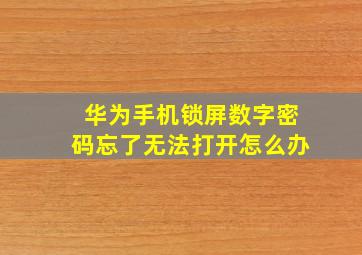 华为手机锁屏数字密码忘了无法打开怎么办